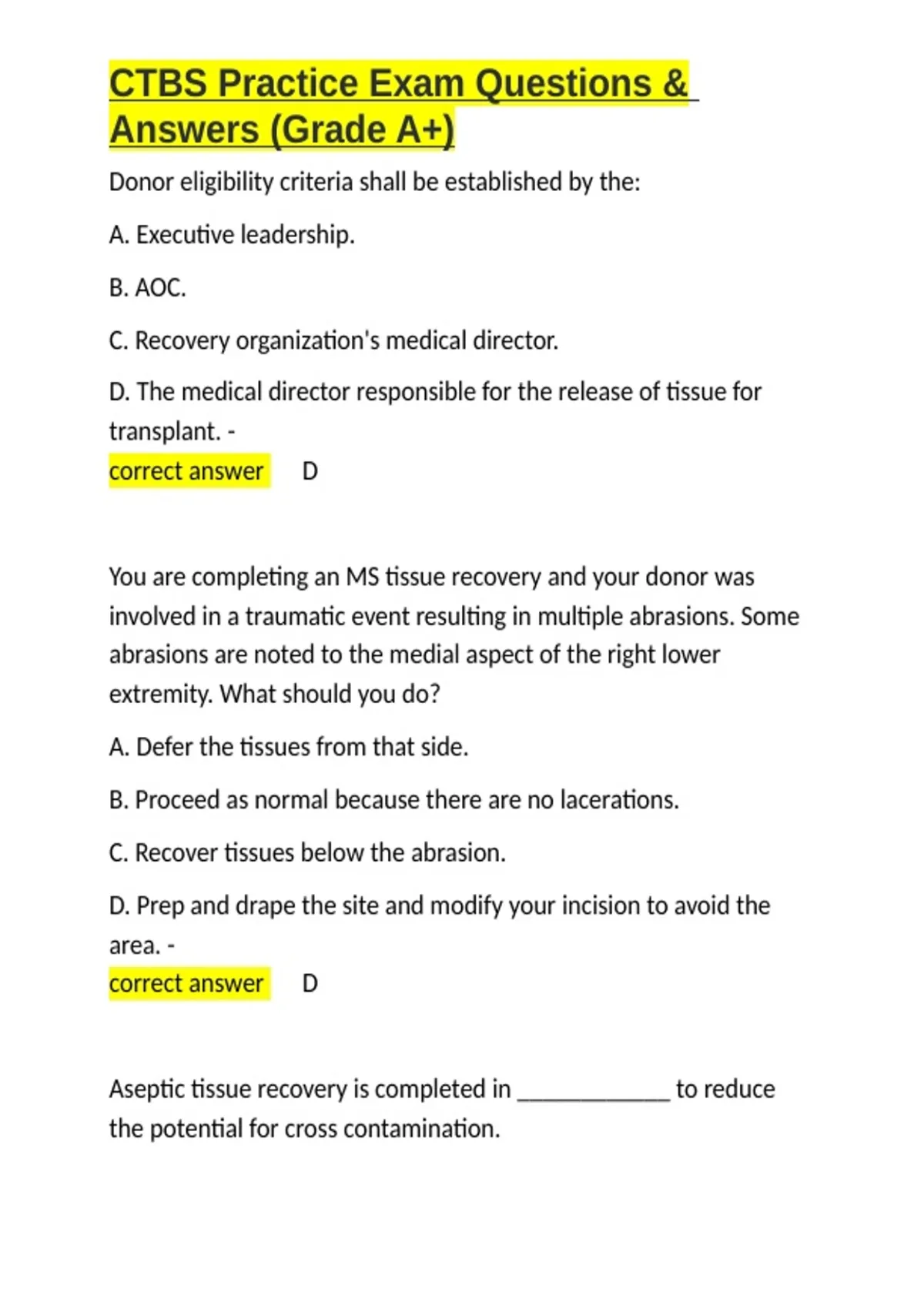 CTBS Practice Exam Questions & Answers (Grade A+)

Donor eligibility criteria shall be established by the:

A. Executive leadership.

B. AOC.

C. Recovery organization's medical director.

D. The medical director responsible for the release of tissue for transplant. -

correct answer D

You are completing an MS tissue recovery and your donor was involved in a traumatic event resulting in multiple abrasions. Some abrasions are noted to the medial aspect of the right lower extremity. What should you do?

A. Defer the tissues from that side.

B. Proceed as normal because there are no lacerations.

C. Recover tissues below the abrasion.

D. Prep and drape the site and modify your incision to avoid the area. -

correct answer D

Aseptic tissue recovery is completed in ____________ to reduce the potential for cross contamination.